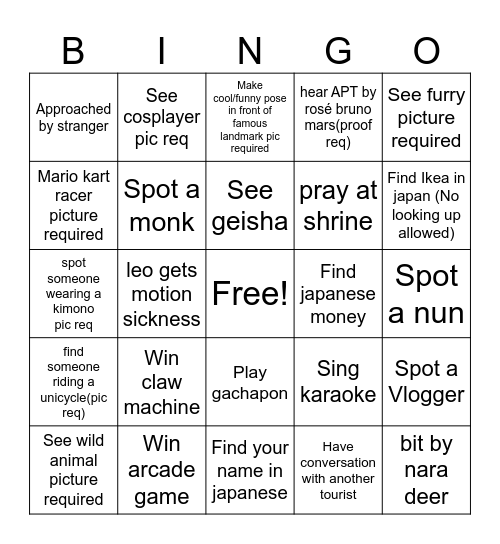 | B | I | N | G | O |
|---|---|---|---|---|
| Approached by stranger | See cosplayer pic req | Make cool/funny pose in front of famous landmark pic required | hear APT by rosé bruno mars(proof req) | See furry picture required |
| Mario kart racer picture required | Spot a monk | See geisha | pray at shrine | Find Ikea in japan (No looking up allowed) |
| spot someone wearing a kimono pic req | leo gets motion sickness | Free! | Find japanese money | Spot a nun |
| find someone riding a unicycle(pic req) | Win claw machine | Play gachapon | Sing karaoke | Spot a Vlogger |
| See wild animal picture required | Win arcade game | Find your name in japanese | Have conversation with another tourist | bit by nara deer |